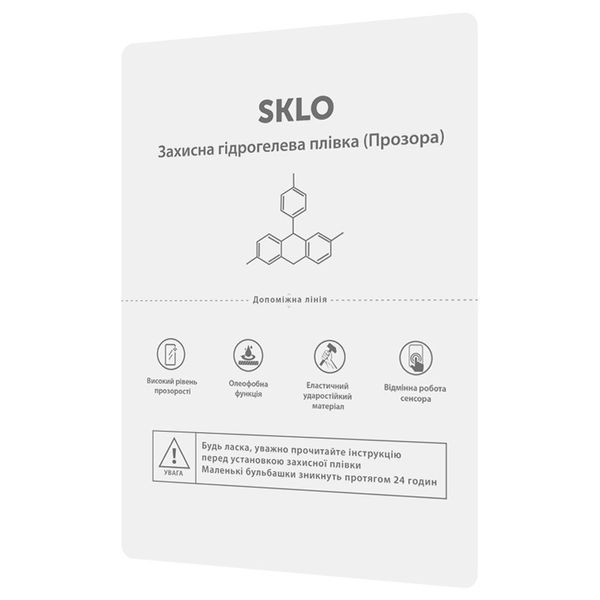 SKLO

Захисна гідрогелева плівка (Прозора)

Допоміжна лінія

Високий рівень прозорості

Олеофобна функція

Еластичний ударостійкий матеріал

Відмінна робота сенсора

УВАГА

Будь ласка, уважно прочитайте інструкцію перед установкою захисної плівки
Маленькі бульбашки зникнуть протягом 24 годин